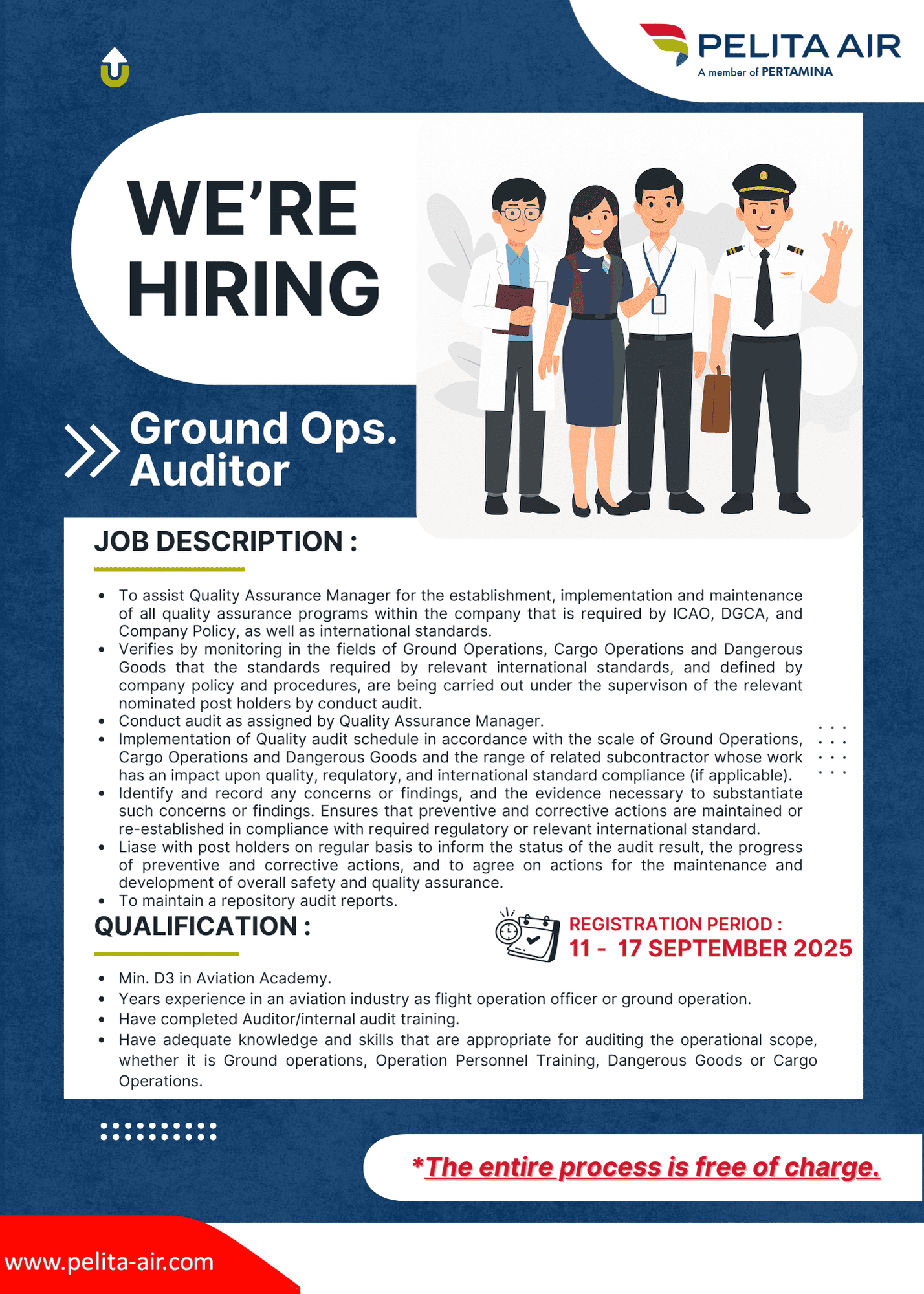 PELITA AIR
A member of PERTAMINA

WE'RE HIRING

Ground Ops. Auditor

JOB DESCRIPTION :

- To assist Quality Assurance Manager for the establishment, implementation and maintenance of all quality assurance programs within the company that is required by ICAO, DGCA, and Company Policy, as well as international standards.
- Verifies by monitoring in the fields of Ground Operations, Cargo Operations and Dangerous Goods that the standards required by relevant international standards, and defined by company policy and procedures, are being carried out under the supervison of the relevant nominated post holders by conduct audit.
- Conduct audit as assigned by Quality Assurance Manager.
- Implementation of Quality audit schedule in accordance with the scale of Ground Operations, Cargo Operations and Dangerous Goods and the range of related subcontractor whose work has an impact upon quality, requlatory, and international standard compliance (if applicable).
- Identify and record any concerns or findings, and the evidence necessary to substantiate such concerns or findings. Ensures that preventive and corrective actions are maintained or re-established in compliance with required regulatory or relevant international standard.
- Liase with post holders on regular basis to inform the status of the audit result, the progress of preventive and corrective actions, and to agree on actions for the maintenance and development of overall safety and quality assurance.
- To maintain a repository audit reports.

QUALIFICATION :

REGISTRATION PERIOD :
11 - 17 SEPTEMBER 2025

- Min. D3 in Aviation Academy.
- Years experience in an aviation industry as flight operation officer or ground operation.
- Have completed Auditor/internal audit training.
- Have adequate knowledge and skills that are appropriate for auditing the operational scope, whether it is Ground operations, Operation Personnel Training, Dangerous Goods or Cargo Operations.

*The entire process is free of charge.

www.pelita-air.com